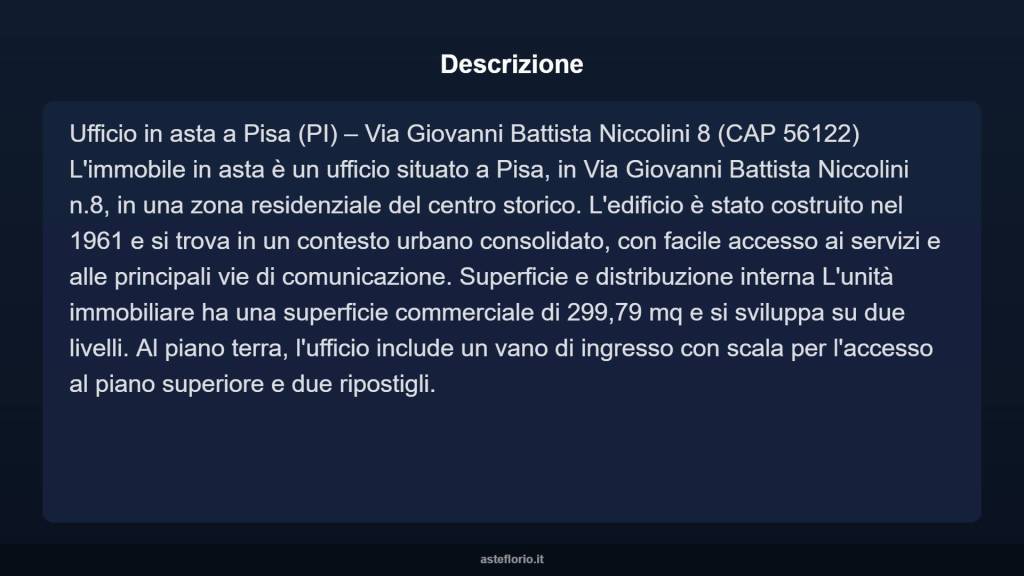 Descrizione

Ufficio in asta a Pisa (PI) – Via Giovanni Battista Niccolini 8 (CAP 56122) L'immobile in asta è un ufficio situato a Pisa, in Via Giovanni Battista Niccolini n.8, in una zona residenziale del centro storico. L'edificio è stato costruito nel 1961 e si trova in un contesto urbano consolidato, con facile accesso ai servizi e alle principali vie di comunicazione. Superficie e distribuzione interna L'unità immobiliare ha una superficie commerciale di 299,79 mq e si sviluppa su due livelli. Al piano terra, l'ufficio include un vano di ingresso con scala per l'accesso al piano superiore e due ripostigli.

asteflorio.it